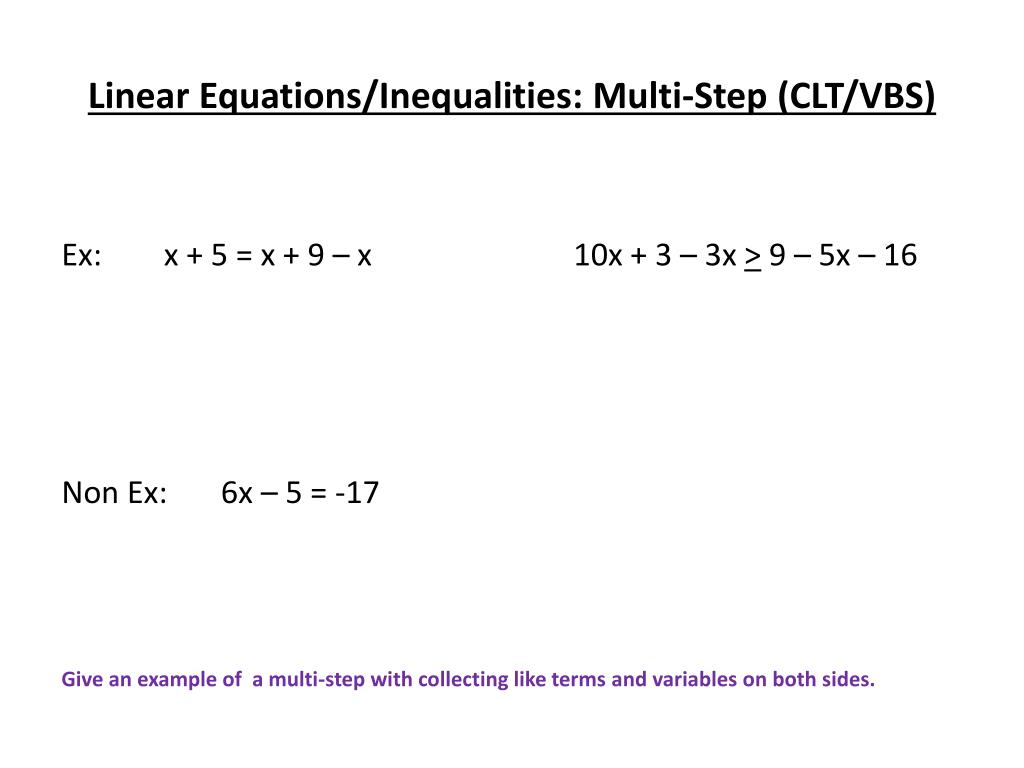 Linear Equations/Inequalities: Multi-Step (CLT/VBS)

Ex: $x + 5 = x + 9 - x$ $10x + 3 - 3x \geq 9 - 5x - 16$

Non Ex: $6x - 5 = -17$

Give an example of a multi-step with collecting like terms and variables on both sides.